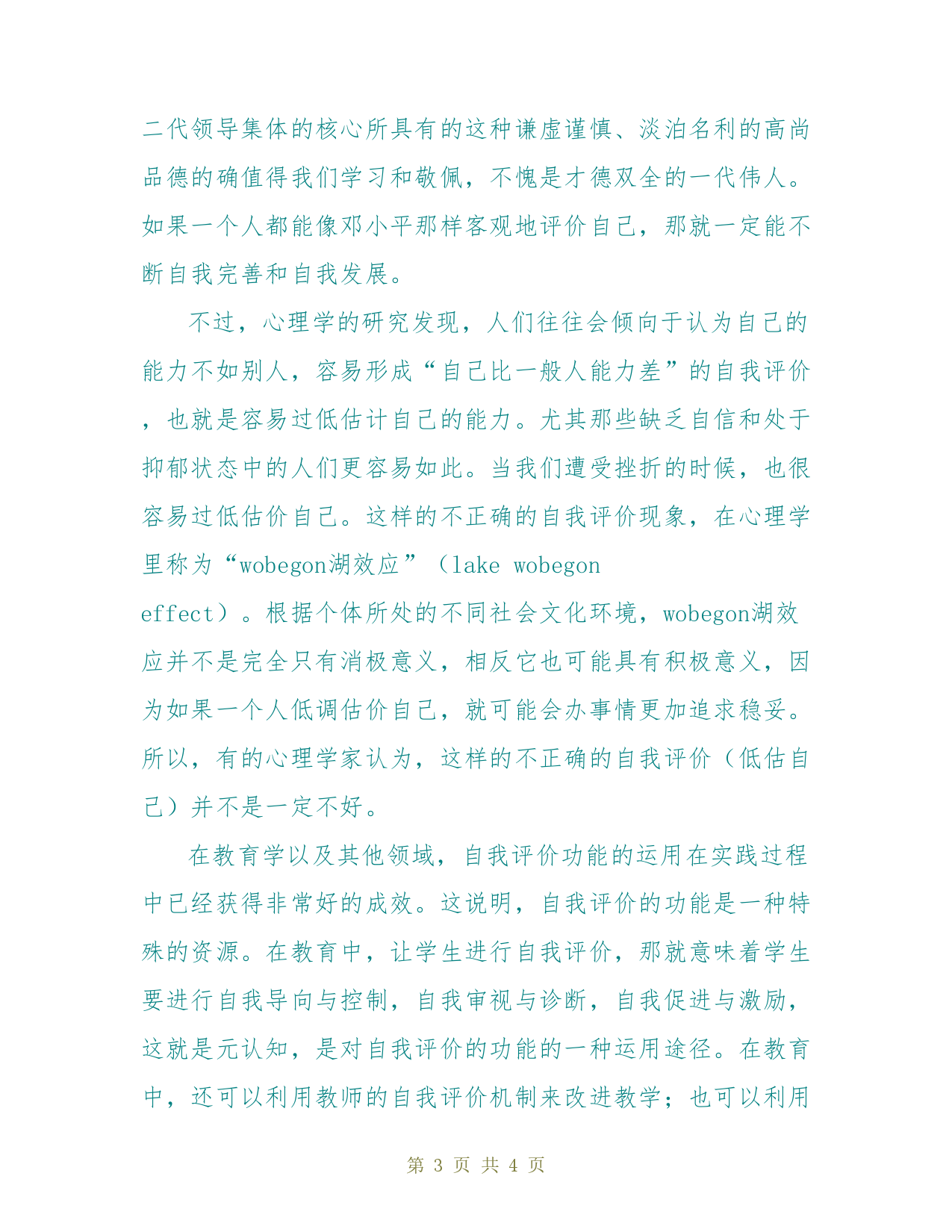 二代领导集体的核心所具有的这种谦虚谨慎、淡泊名利的高尚品德的确值得我们学习和敬佩，不愧是才德双全的一代伟人。如果一个人都能像邓小平那样客观地评价自己，那就一定能不断自我完善和自我发展。

不过，心理学的研究发现，人们往往会倾向于认为自己的能力不如别人，容易形成“自己比一般人能力差”的自我评价，也就是容易过低估计自己的能力。尤其那些缺乏自信和处于抑郁状态中的人们更容易如此。当我们遭受挫折的时候，也很容易过低估价自己。这样的不正确的自我评价现象，在心理学里称为“wobegon湖效应”（lake wobegon effect）。根据个体所处的不同社会文化环境，wobegon湖效应并不是完全只有消极意义，相反它也可能具有积极意义，因为如果一个人低调估价自己，就可能会办事情更加追求稳妥。所以，有的心理学家认为，这样的不正确的自我评价（低估自己）并不是一定不好。

在教育学以及其他领域，自我评价功能的运用在实践过程中已经获得非常好的成效。这说明，自我评价的功能是一种特殊的资源。在教育中，让学生进行自我评价，那就意味着学生要进行自我导向与控制，自我审视与诊断，自我促进与激励，这就是元认知，是对自我评价的功能的一种运用途径。在教育中，还可以利用教师的自我评价机制来改进教学；也可以利用

第 3 页 共 4 页